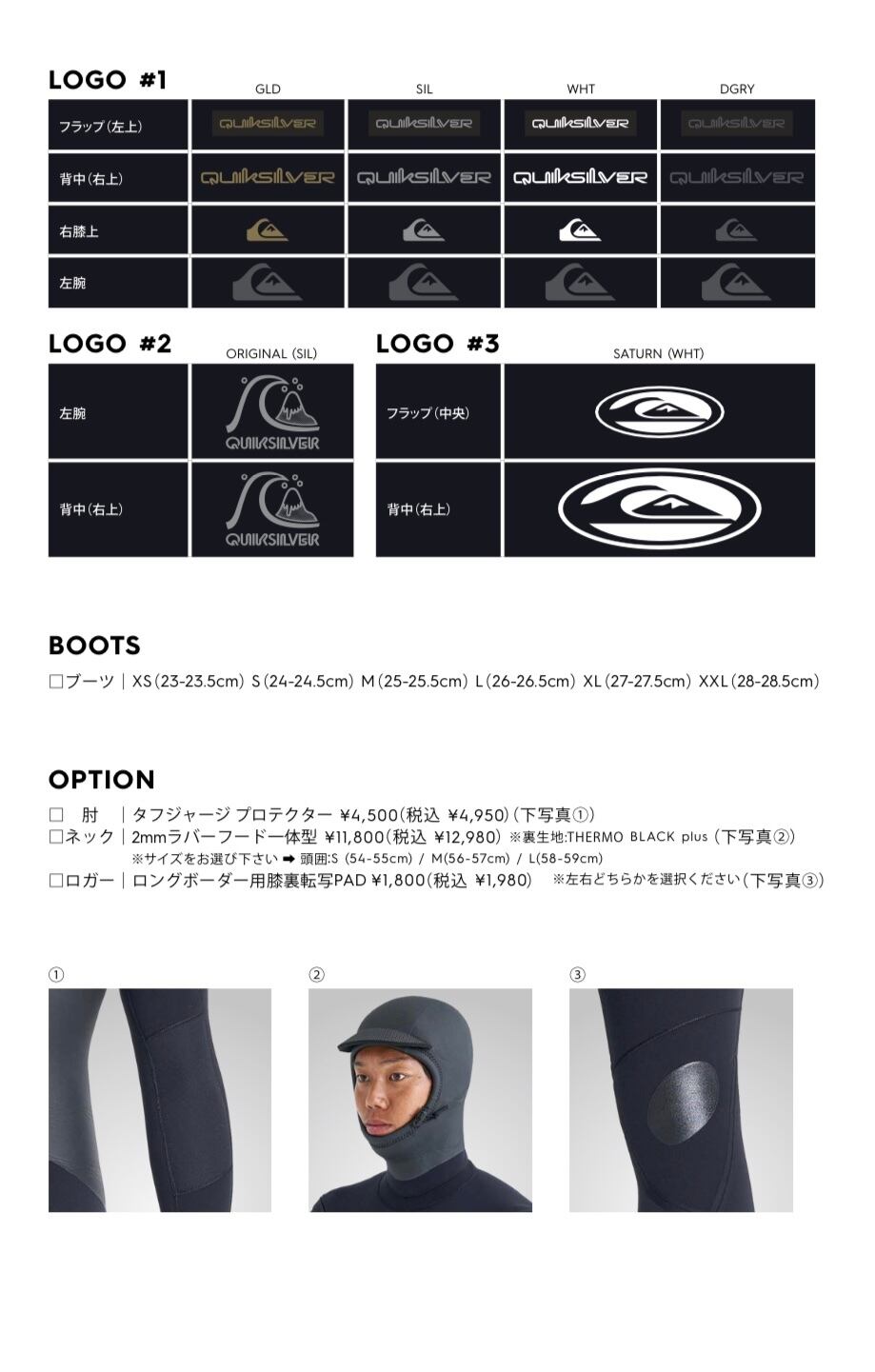 LOGO #1

|  | GLD | SIL | WHT | DGRY |
|---|---|---|---|---|
| フラップ(左上) | QUIKSILVER | QUIKSILVER | QUIKSILVER | QUIKSILVER |
| 背中(右上) | QUIKSILVER | QUIKSILVER | QUIKSILVER | QUIKSILVER |
| 右膝上 |  |  |  |  |
| 左腕 |  |  |  |  |

LOGO #2

|  | ORIGINAL (SIL) |
|---|---|
| 左腕 | QUIKSILVER |
| 背中(右上) | QUIKSILVER |

LOGO #3

|  | SATURN (WHT) |
|---|---|
| フラップ(中央) |  |
| 背中(右上) |  |

BOOTS

☐ブーツ | XS(23-23.5cm) S(24-24.5cm) M(25-25.5cm) L(26-26.5cm) XL(27-27.5cm) XXL(28-28.5cm)

OPTION

☐ 肘 | タフジャージ プロテクター ¥4,500(税込 ¥4,950)(下写真①)
☐ネック | 2mmラバーフード一体型 ¥11,800(税込 ¥12,980) ※裏生地:THERMO BLACK plus (下写真②)
※サイズをお選び下さい ➡ 頭囲:S (54-55cm) / M(56-57cm) / L(58-59cm)
☐ロガー | ロングボーダー用膝裏転写PAD ¥1,800(税込 ¥1,980) ※左右どちらかを選択ください(下写真③)

①

②

③